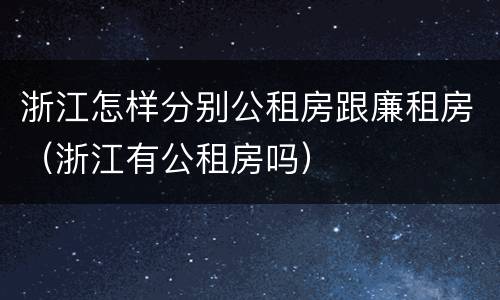 浙江怎样分别公租房跟廉租房（浙江有公租房吗）